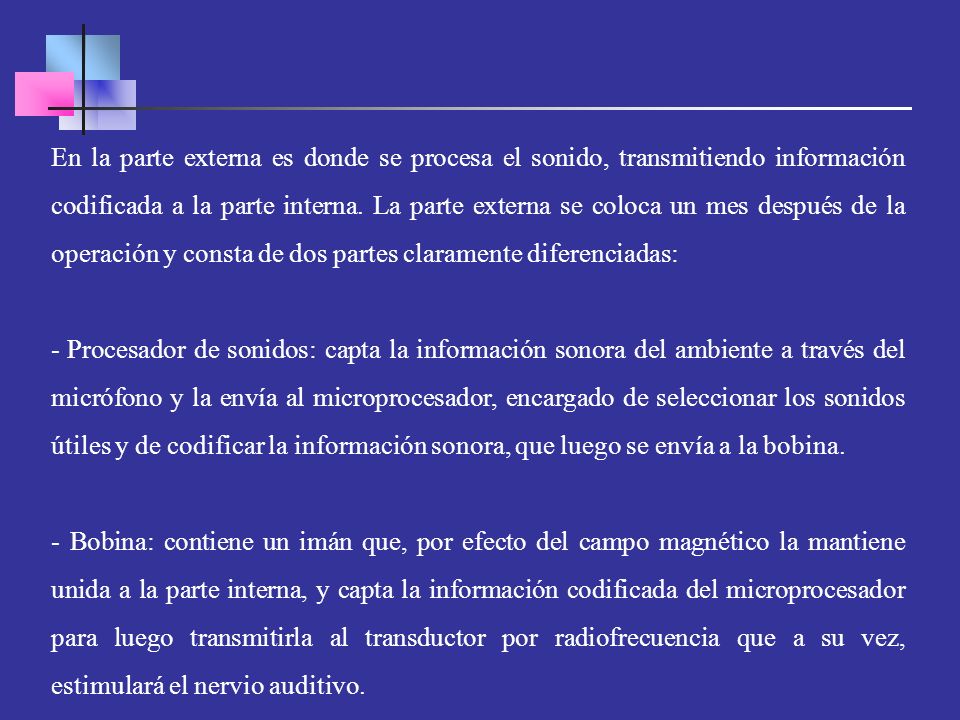 En la parte externa es donde se procesa el sonido, transmitiendo información codificada a la parte interna. La parte externa se coloca un mes después de la operación y consta de dos partes claramente diferenciadas:

- Procesador de sonidos: capta la información sonora del ambiente a través del micrófono y la envía al microprocesador, encargado de seleccionar los sonidos útiles y de codificar la información sonora, que luego se envía a la bobina.

- Bobina: contiene un imán que, por efecto del campo magnético la mantiene unida a la parte interna, y capta la información codificada del microprocesador para luego transmitirla al transductor por radiofrecuencia que a su vez, estimulará el nervio auditivo.